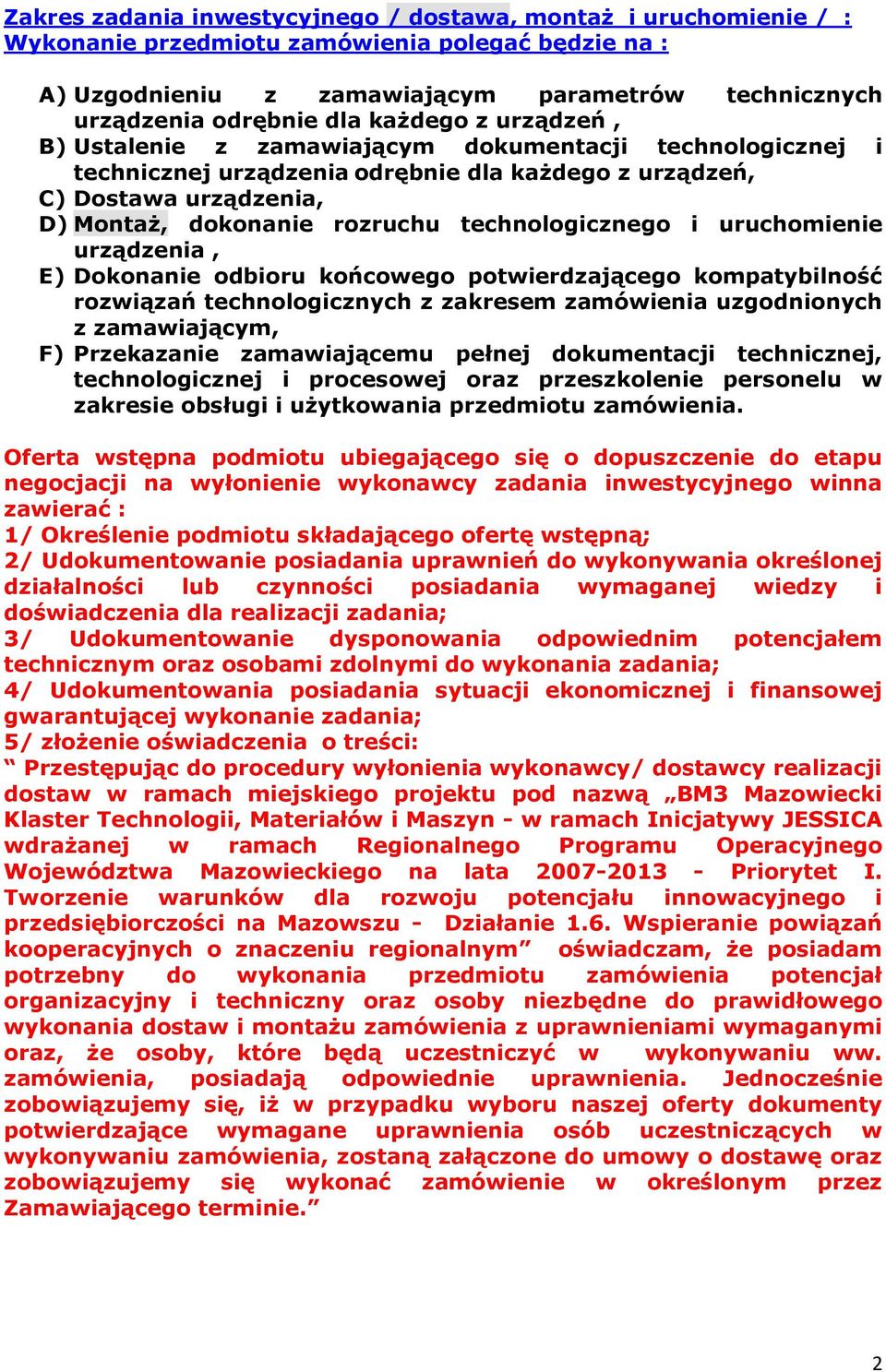 Zakres zadania inwestycyjnego / dostawa, montaż i uruchomienie / :
Wykonanie przedmiotu zamówienia polegać będzie na :

A) Uzgodnieniu z zamawiającym parametrów technicznych urządzenia odrębnie dla każdego z urządzeń ,
B) Ustalenie z zamawiającym dokumentacji technologicznej i technicznej urządzenia odrębnie dla każdego z urządzeń,
C) Dostawa urządzenia,
D) Montaż, dokonanie rozruchu technologicznego i uruchomienie urządzenia ,
E) Dokonanie odbioru końcowego potwierdzającego kompatybilność rozwiązań technologicznych z zakresem zamówienia uzgodnionych z zamawiającym,
F) Przekazanie zamawiającemu pełnej dokumentacji technicznej, technologicznej i procesowej oraz przeszkolenie personelu w zakresie obsługi i użytkowania przedmiotu zamówienia.

Oferta wstępna podmiotu ubiegającego się o dopuszczenie do etapu negocjacji na wyłonienie wykonawcy zadania inwestycyjnego winna zawierać :
1/ Określenie podmiotu składającego ofertę wstępną;
2/ Udokumentowanie posiadania uprawnień do wykonywania określonej działalności lub czynności posiadania wymaganej wiedzy i doświadczenia dla realizacji zadania;
3/ Udokumentowanie dysponowania odpowiednim potencjałem technicznym oraz osobami zdolnymi do wykonania zadania;
4/ Udokumentowania posiadania sytuacji ekonomicznej i finansowej gwarantującej wykonanie zadania;
5/ złożenie oświadczenia o treści:
“ Przestępując do procedury wyłonienia wykonawcy/ dostawcy realizacji dostaw w ramach miejskiego projektu pod nazwą „BM3 Mazowiecki Klaster Technologii, Materiałów i Maszyn - w ramach Inicjatywy JESSICA wdrażanej w ramach Regionalnego Programu Operacyjnego Województwa Mazowieckiego na lata 2007-2013 - Priorytet I. Tworzenie warunków dla rozwoju potencjału innowacyjnego i przedsiębiorczości na Mazowszu - Działanie 1.6. Wspieranie powiązań kooperacyjnych o znaczeniu regionalnym” oświadczam, że posiadam potrzebny do wykonania przedmiotu zamówienia potencjał organizacyjny i techniczny oraz osoby niezbędne do prawidłowego wykonania dostaw i montażu zamówienia z uprawnieniami wymaganymi oraz, że osoby, które będą uczestniczyć w wykonywaniu ww. zamówienia, posiadają odpowiednie uprawnienia. Jednocześnie zobowiązujemy się, iż w przypadku wyboru naszej oferty dokumenty potwierdzające wymagane uprawnienia osób uczestniczących w wykonywaniu zamówienia, zostaną załączone do umowy o dostawę oraz zobowiązujemy się wykonać zamówienie w określonym przez Zamawiającego terminie.”

2